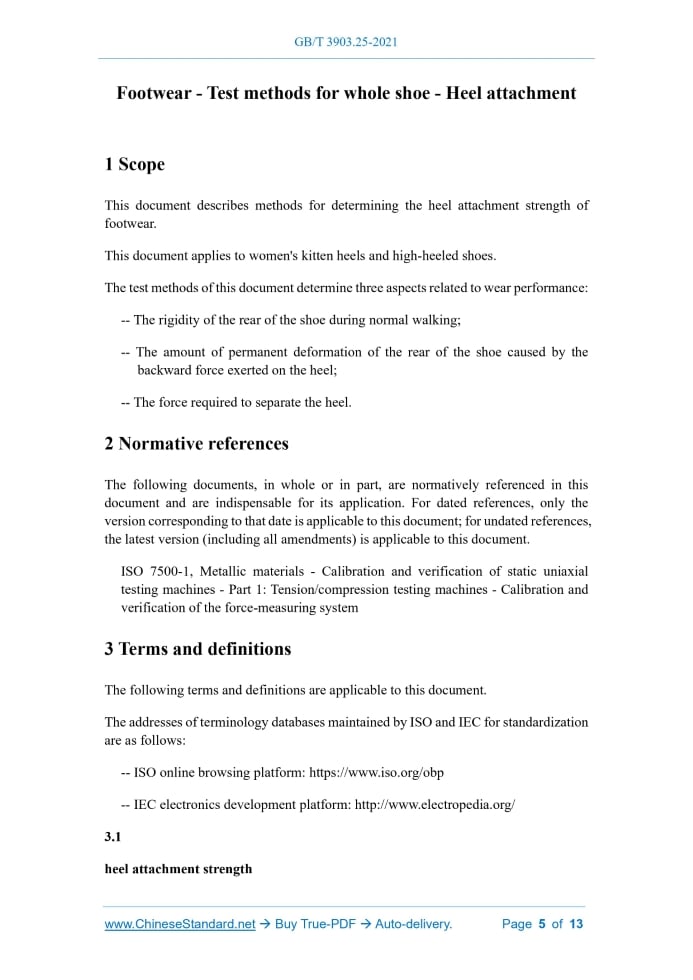 GB/T 3903.25-2021

Footwear - Test methods for whole shoe - Heel attachment

1 Scope

This document describes methods for determining the heel attachment strength of footwear.

This document applies to women's kitten heels and high-heeled shoes.

The test methods of this document determine three aspects related to wear performance:

-- The rigidity of the rear of the shoe during normal walking;

-- The amount of permanent deformation of the rear of the shoe caused by the backward force exerted on the heel;

-- The force required to separate the heel.

2 Normative references

The following documents, in whole or in part, are normatively referenced in this document and are indispensable for its application. For dated references, only the version corresponding to that date is applicable to this document; for undated references, the latest version (including all amendments) is applicable to this document.

ISO 7500-1, Metallic materials - Calibration and verification of static uniaxial testing machines - Part 1: Tension/compression testing machines - Calibration and verification of the force-measuring system

3 Terms and definitions

The following terms and definitions are applicable to this document.

The addresses of terminology databases maintained by ISO and IEC for standardization are as follows:

-- ISO online browsing platform: https://www.iso.org/obp

-- IEC electronics development platform: http://www.electropedia.org/

3.1

heel attachment strength

www.ChineseStandard.net → Buy True-PDF → Auto-delivery. Page 5 of 13